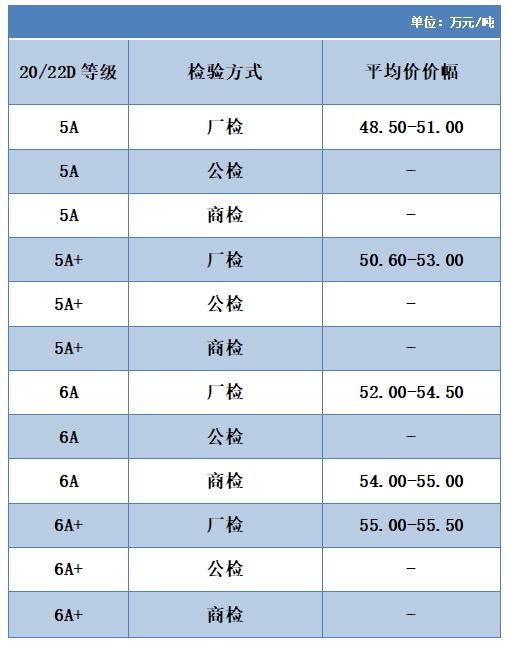 单位：万元/吨

| 20/22D 等级 | 检验方式 | 平均价价幅 |
|---|---|---|
| 5A | 厂检 | 48.50-51.00 |
| 5A | 公检 | - |
| 5A | 商检 | - |
| 5A+ | 厂检 | 50.60-53.00 |
| 5A+ | 公检 | - |
| 5A+ | 商检 | - |
| 6A | 厂检 | 52.00-54.50 |
| 6A | 公检 | - |
| 6A | 商检 | 54.00-55.00 |
| 6A+ | 厂检 | 55.00-55.50 |
| 6A+ | 公检 | - |
| 6A+ | 商检 | - |